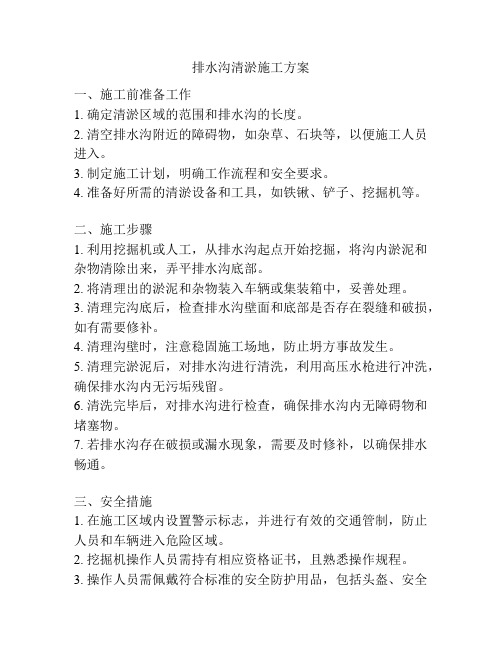 排水沟清淤施工方案

一、施工前准备工作
1. 确定清淤区域的范围和排水沟的长度。
2. 清空排水沟附近的障碍物，如杂草、石块等，以便施工人员进入。
3. 制定施工计划，明确工作流程和安全要求。
4. 准备好所需的清淤设备和工具，如铁锹、铲子、挖掘机等。

二、施工步骤
1. 利用挖掘机或人工，从排水沟起点开始挖掘，将沟内淤泥和杂物清除出来，弄平排水沟底部。
2. 将清理出的淤泥和杂物装入车辆或集装箱中，妥善处理。
3. 清理完沟底后，检查排水沟壁面和底部是否存在裂缝和破损，如有需要修补。
4. 清理沟壁时，注意稳固施工场地，防止坍方事故发生。
5. 清理完淤泥后，对排水沟进行清洗，利用高压水枪进行冲洗，确保排水沟内无污垢残留。
6. 清洗完毕后，对排水沟进行检查，确保排水沟内无障碍物和堵塞物。
7. 若排水沟存在破损或漏水现象，需要及时修补，以确保排水畅通。

三、安全措施
1. 在施工区域内设置警示标志，并进行有效的交通管制，防止人员和车辆进入危险区域。
2. 挖掘机操作人员需持有相应资格证书，且熟悉操作规程。
3. 操作人员需佩戴符合标准的安全防护用品，包括头盔、安全